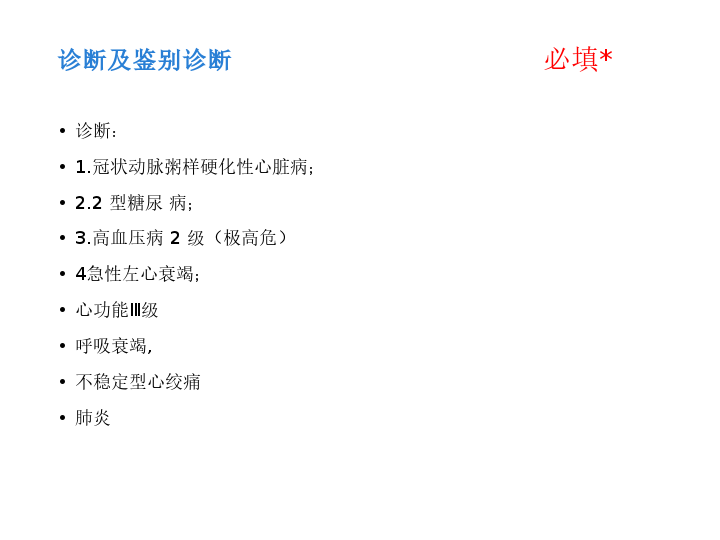 诊断及鉴别诊断 必填*

• 诊断：
• 1.冠状动脉粥样硬化性心脏病；
• 2.2型糖尿病；
• 3.高血压病2级（极高危）
• 4急性左心衰竭；
• 心功能Ⅲ级
• 呼吸衰竭,
• 不稳定型心绞痛
• 肺炎